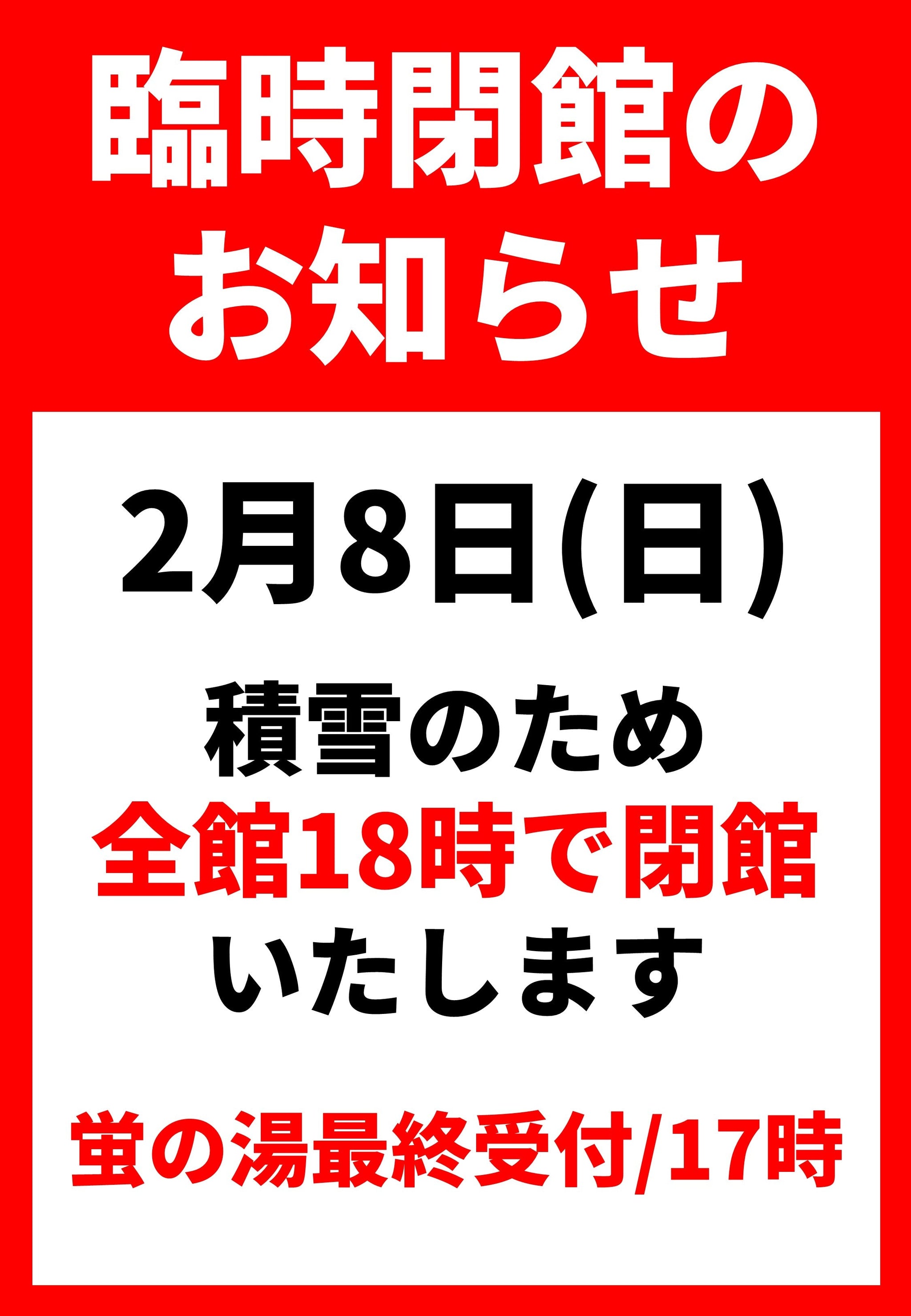 臨時閉館の
お知らせ

2月8日(日)

積雪のため
全館18時で閉館
いたします

蛍の湯最終受付/17時